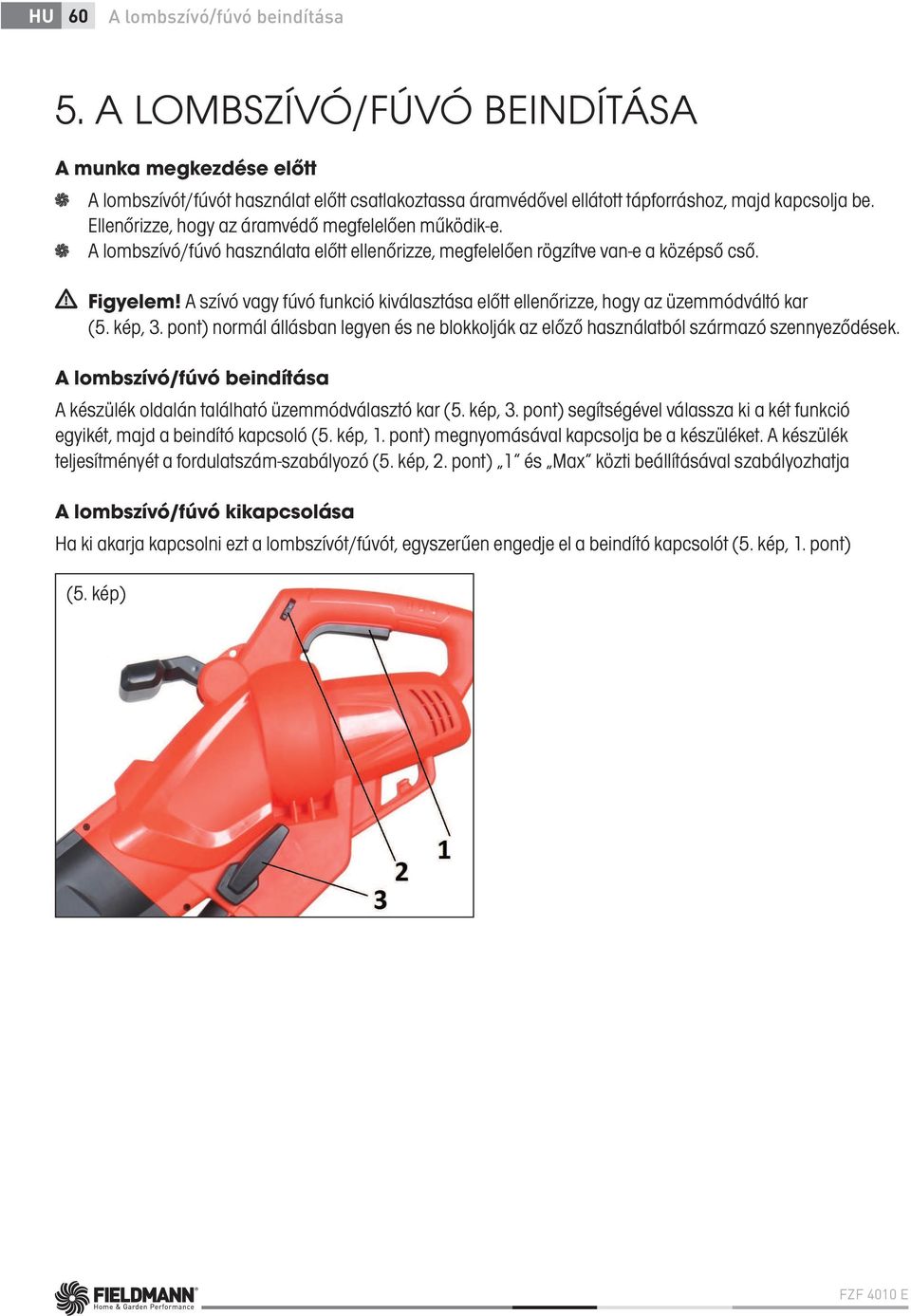 HU 60 A lombszívó/fúvó beindítása

5. A LOMBSZÍVÓ/FÚVÓ BEINDÍTÁSA

A munka megkezdése előtt

A lombszívót/fúvót használat előtt csatlakoztassa áramvédővel ellátott tápforráshoz, majd kapcsolja be. Ellenőrizze, hogy az áramvédő megfelelően működik-e.

A lombszívó/fúvó használata előtt ellenőrizze, megfelelően rögzítve van-e a középső cső.

Figyelem! A szívó vagy fúvó funkció kiválasztása előtt ellenőrizze, hogy az üzemmódváltó kar (5. kép, 3. pont) normál állásban legyen és ne blokkolják az előző használatból származó szennyeződések.

A lombszívó/fúvó beindítása

A készülék oldalán található üzemmódválasztó kar (5. kép, 3. pont) segítségével válassza ki a két funkció egyikét, majd a beindító kapcsoló (5. kép, 1. pont) megnyomásával kapcsolja be a készüléket. A készülék teljesítményét a fordulatszám-szabályozó (5. kép, 2. pont) „1“ és „Max“ közti beállításával szabályozhatja

A lombszívó/fúvó kikapcsolása

Ha ki akarja kapcsolni ezt a lombszívót/fúvót, egyszerűen engedje el a beindító kapcsolót (5. kép, 1. pont)

(5. kép)

1
2
3

FIELDMANN
Home & Garden Performance

FZF 4010 E